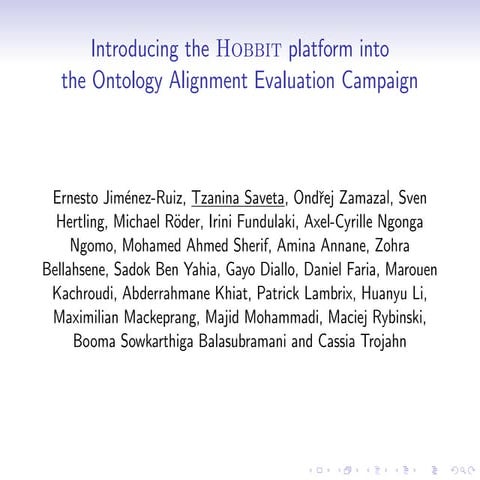 Introducing the HOBBIT platform into the Ontology Alignment Evaluation Campaign

Ernesto Jiménez-Ruiz, Tzanina Saveta, Ondřej Zamazal, Sven Hertling, Michael Röder, Irini Fundulaki, Axel-Cyrille Ngonga Ngomo, Mohamed Ahmed Sherif, Amina Annane, Zohra Bellahsene, Sadok Ben Yahia, Gayo Diallo, Daniel Faria, Marouen Kachroudi, Abderrahmane Khiat, Patrick Lambrix, Huanyu Li, Maximilian Mackeprang, Majid Mohammadi, Maciej Rybinski, Booma Sowkarthiga Balasubramani and Cassia Trojahn